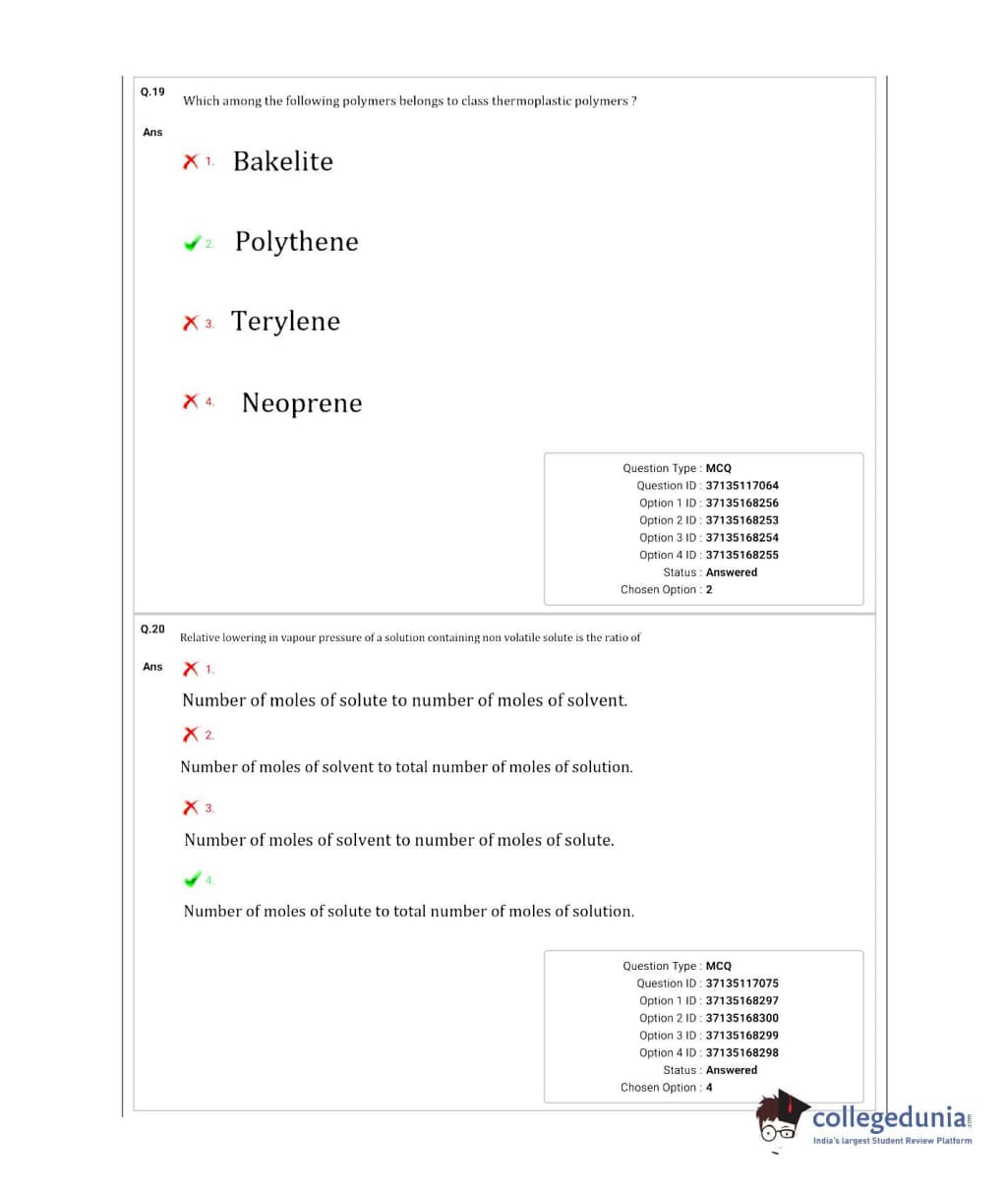 Q.19 Which among the following polymers belongs to class thermoplastic polymers ?

Ans

1. Bakelite

2. Polythene

3. Terylene

4. Neoprene

Question Type : MCQ
Question ID : 37135117064
Option 1 ID : 37135168256
Option 2 ID : 37135168253
Option 3 ID : 37135168254
Option 4 ID : 37135168255
Status : Answered
Chosen Option : 2

Q.20 Relative lowering in vapour pressure of a solution containing non volatile solute is the ratio of

Ans

1.
Number of moles of solute to number of moles of solvent.

2.
Number of moles of solvent to total number of moles of solution.

3.
Number of moles of solvent to number of moles of solute.

4.
Number of moles of solute to total number of moles of solution.

Question Type : MCQ
Question ID : 37135117075
Option 1 ID : 37135168297
Option 2 ID : 37135168300
Option 3 ID : 37135168299
Option 4 ID : 37135168298
Status : Answered
Chosen Option : 4

collegedunia.com
India's largest Student Review Platform